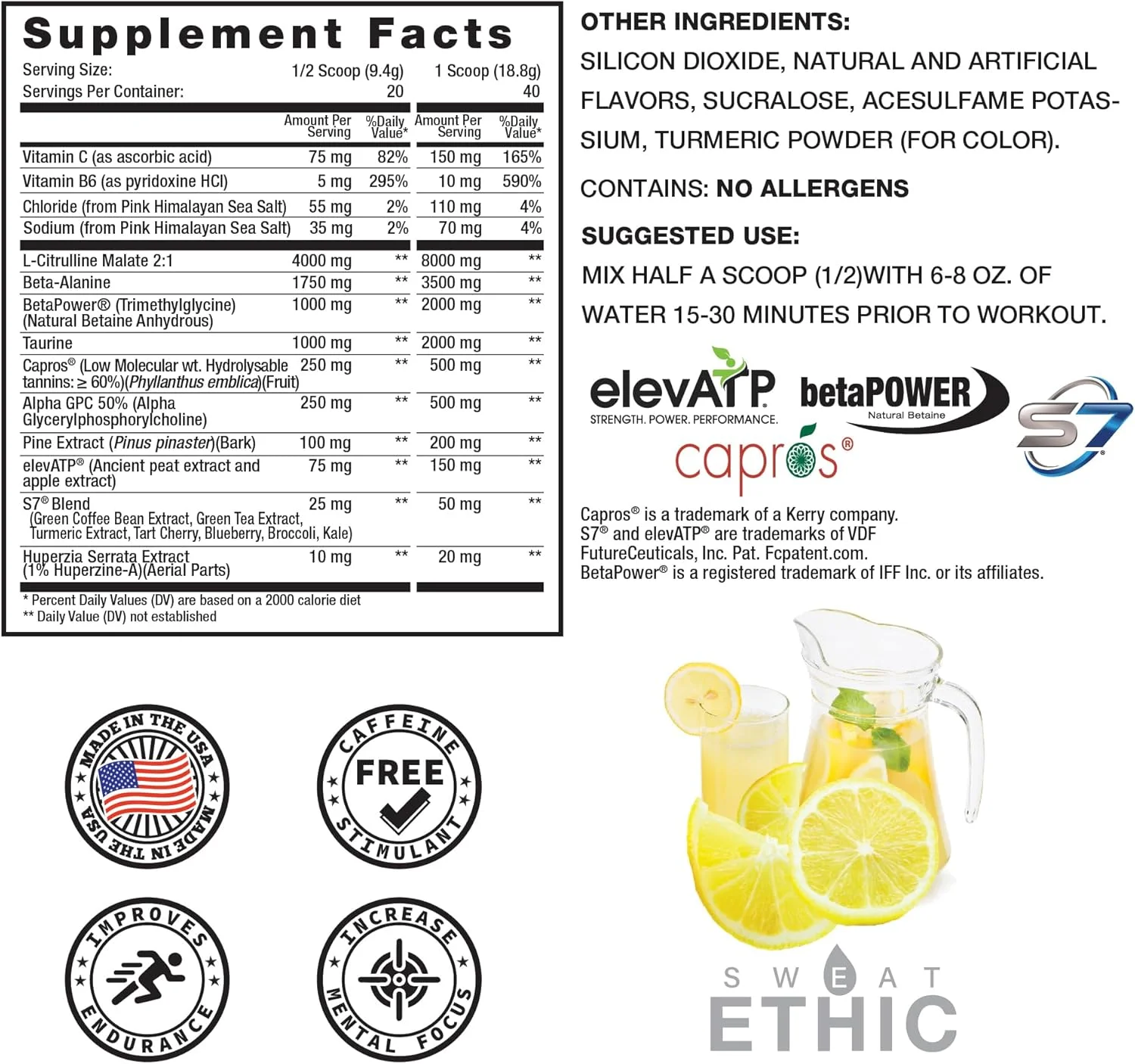 Supplement Facts

Serving Size: 1/2 Scoop (9.4g) 1 Scoop (18.8g)
Servings Per Container: 20 40

|  | Amount Per Serving | %Daily Value* | Amount Per Serving | %Daily Value* |
|---|---|---|---|---|
| Vitamin C (as ascorbic acid) | 75 mg | 82% | 150 mg | 165% |
| Vitamin B6 (as pyridoxine HCl) | 5 mg | 295% | 10 mg | 590% |
| Chloride (from Pink Himalayan Sea Salt) | 55 mg | 2% | 110 mg | 4% |
| Sodium (from Pink Himalayan Sea Salt) | 35 mg | 2% | 70 mg | 4% |
| L-Citrulline Malate 2:1 | 4000 mg | ** | 8000 mg | ** |
| Beta-Alanine | 1750 mg | ** | 3500 mg | ** |
| BetaPower® (Trimethylglycine) (Natural Betaine Anhydrous) | 1000 mg | ** | 2000 mg | ** |
| Taurine | 1000 mg | ** | 2000 mg | ** |
| Capros® (Low Molecular wt. Hydrolysable tannins: ≥ 60%)(Phyllanthus emblica)(Fruit) | 250 mg | ** | 500 mg | ** |
| Alpha GPC 50% (Alpha Glycerylphosphorylcholine) | 250 mg | ** | 500 mg | ** |
| Pine Extract (Pinus pinaster)(Bark) | 100 mg | ** | 200 mg | ** |
| elevATP® (Ancient peat extract and apple extract) | 75 mg | ** | 150 mg | ** |
| S7® Blend (Green Coffee Bean Extract, Green Tea Extract, Turmeric Extract, Tart Cherry, Blueberry, Broccoli, Kale) | 25 mg | ** | 50 mg | ** |
| Huperzia Serrata Extract (1% Huperzine-A)(Aerial Parts) | 10 mg | ** | 20 mg | ** |

* Percent Daily Values (DV) are based on a 2000 calorie diet
** Daily Value (DV) not established

OTHER INGREDIENTS:
SILICON DIOXIDE, NATURAL AND ARTIFICIAL FLAVORS, SUCRALOSE, ACESULFAME POTASSIUM, TURMERIC POWDER (FOR COLOR).

CONTAINS: NO ALLERGENS

SUGGESTED USE:
MIX HALF A SCOOP (1/2)WITH 6-8 OZ. OF WATER 15-30 MINUTES PRIOR TO WORKOUT.

elevATP
STRENGTH. POWER. PERFORMANCE.
betaPOWER
Natural Betaine
S7
capros®

Capros® is a trademark of a Kerry company.
S7® and elevATP® are trademarks of VDF FutureCeuticals, Inc. Pat. Fcpatent.com.
BetaPower® is a registered trademark of IFF Inc. or its affiliates.

MADE IN THE USA MADE IN THE USA

CAFFEINE FREE STIMULANT

IMPROVES ENDURANCE

INCREASE MENTAL FOCUS

SWEAT
ETHIC